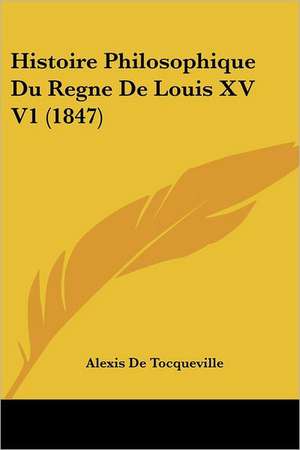 Histoire Philosophique Du Regne De Louis XV V1 (1847)

Alexis De Tocqueville